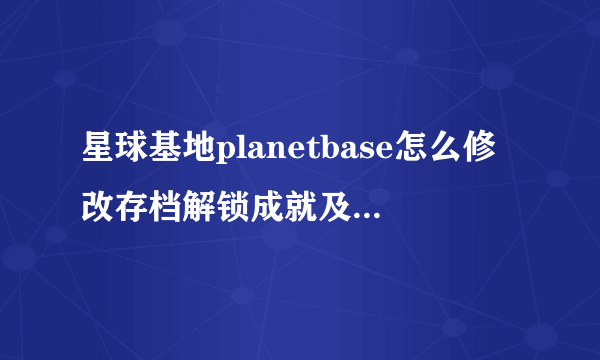 星球基地planetbase怎么修改存档解锁成就及...